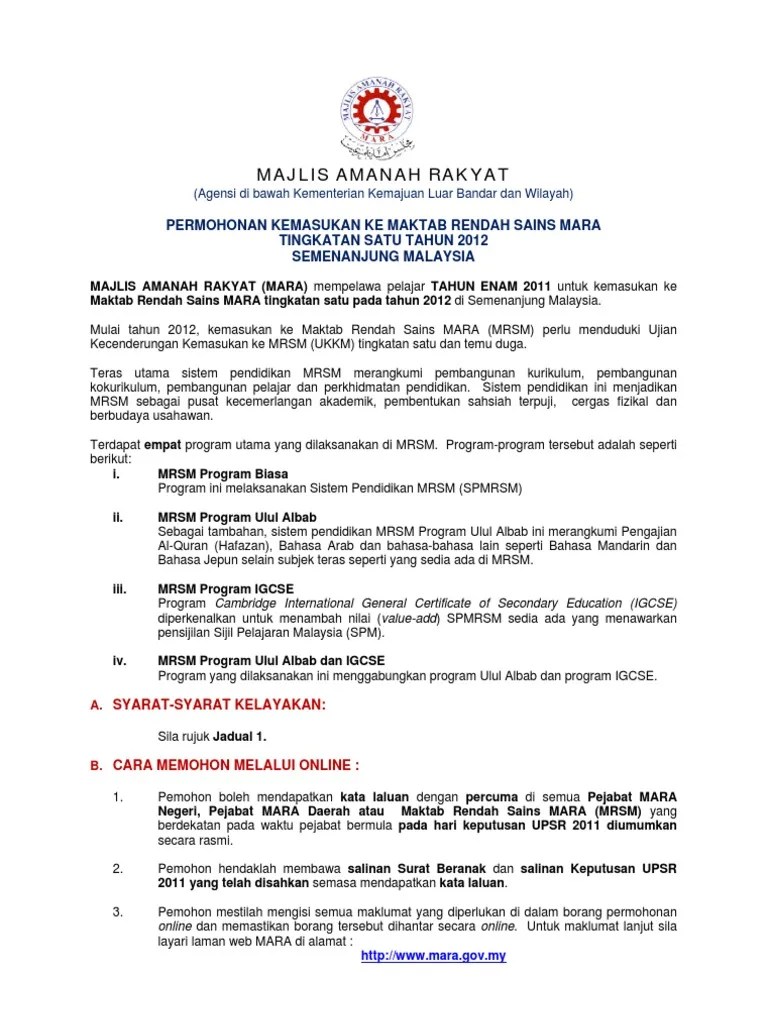 MAJLIS AMANAH RAKYAT
MARA

MAJLIS AMANAH RAKYAT
(Agensi di bawah Kementerian Kemajuan Luar Bandar dan Wilayah)

PERMOHONAN KEMASUKAN KE MAKTAB RENDAH SAINS MARA
TINGKATAN SATU TAHUN 2012
SEMENANJUNG MALAYSIA

MAJLIS AMANAH RAKYAT (MARA) mempelawa pelajar TAHUN ENAM 2011 untuk kemasukan ke Maktab Rendah Sains MARA tingkatan satu pada tahun 2012 di Semenanjung Malaysia.

Mulai tahun 2012, kemasukan ke Maktab Rendah Sains MARA (MRSM) perlu menduduki Ujian Kecenderungan Kemasukan ke MRSM (UKKM) tingkatan satu dan temu duga.

Teras utama sistem pendidikan MRSM merangkumi pembangunan kurikulum, pembangunan kokurikulum, pembangunan pelajar dan perkhidmatan pendidikan. Sistem pendidikan ini menjadikan MRSM sebagai pusat kecemerlangan akademik, pembentukan sahsiah terpuji, cergas fizikal dan berbudaya usahawan.

Terdapat empat program utama yang dilaksanakan di MRSM. Program-program tersebut adalah seperti berikut:
i. MRSM Program Biasa
Program ini melaksanakan Sistem Pendidikan MRSM (SPMRSM)

ii. MRSM Program Ulul Albab
Sebagai tambahan, sistem pendidikan MRSM Program Ulul Albab ini merangkumi Pengajian Al-Quran (Hafazan), Bahasa Arab dan bahasa-bahasa lain seperti Bahasa Mandarin dan Bahasa Jepun selain subjek teras seperti yang sedia ada di MRSM.

iii. MRSM Program IGCSE
Program Cambridge International General Certificate of Secondary Education (IGCSE) diperkenalkan untuk menambah nilai (value-add) SPMRSM sedia ada yang menawarkan pensijilan Sijil Pelajaran Malaysia (SPM).

iv. MRSM Program Ulul Albab dan IGCSE
Program yang dilaksanakan ini menggabungkan program Ulul Albab dan program IGCSE.

A. SYARAT-SYARAT KELAYAKAN:

Sila rujuk Jadual 1.

B. CARA MEMOHON MELALUI ONLINE :

1. Pemohon boleh mendapatkan kata laluan dengan percuma di semua Pejabat MARA Negeri, Pejabat MARA Daerah atau Maktab Rendah Sains MARA (MRSM) yang berdekatan pada waktu pejabat bermula pada hari keputusan UPSR 2011 diumumkan secara rasmi.

2. Pemohon hendaklah membawa salinan Surat Beranak dan salinan Keputusan UPSR 2011 yang telah disahkan semasa mendapatkan kata laluan.

3. Pemohon mestilah mengisi semua maklumat yang diperlukan di dalam borang permohonan online dan memastikan borang tersebut dihantar secara online. Untuk maklumat lanjut sila layari laman web MARA di alamat :
http://www.mara.gov.my